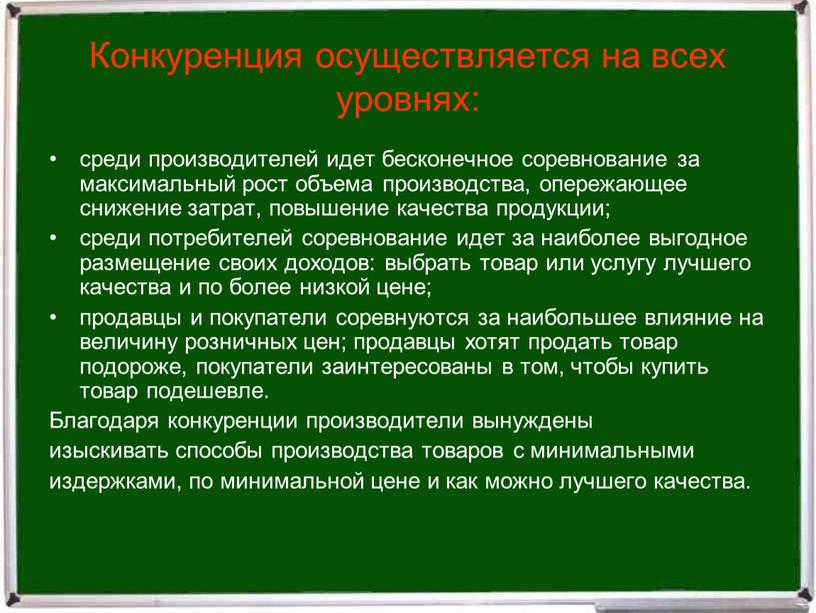 Конкуренция осуществляется на всех уровнях:

• среди производителей идет бесконечное соревнование за максимальный рост объема производства, опережающее снижение затрат, повышение качества продукции;
• среди потребителей соревнование идет за наиболее выгодное размещение своих доходов: выбрать товар или услугу лучшего качества и по более низкой цене;
• продавцы и покупатели соревнуются за наибольшее влияние на величину розничных цен; продавцы хотят продать товар подороже, покупатели заинтересованы в том, чтобы купить товар подешевле.

Благодаря конкуренции производители вынуждены изыскивать способы производства товаров с минимальными издержками, по минимальной цене и как можно лучшего качества.